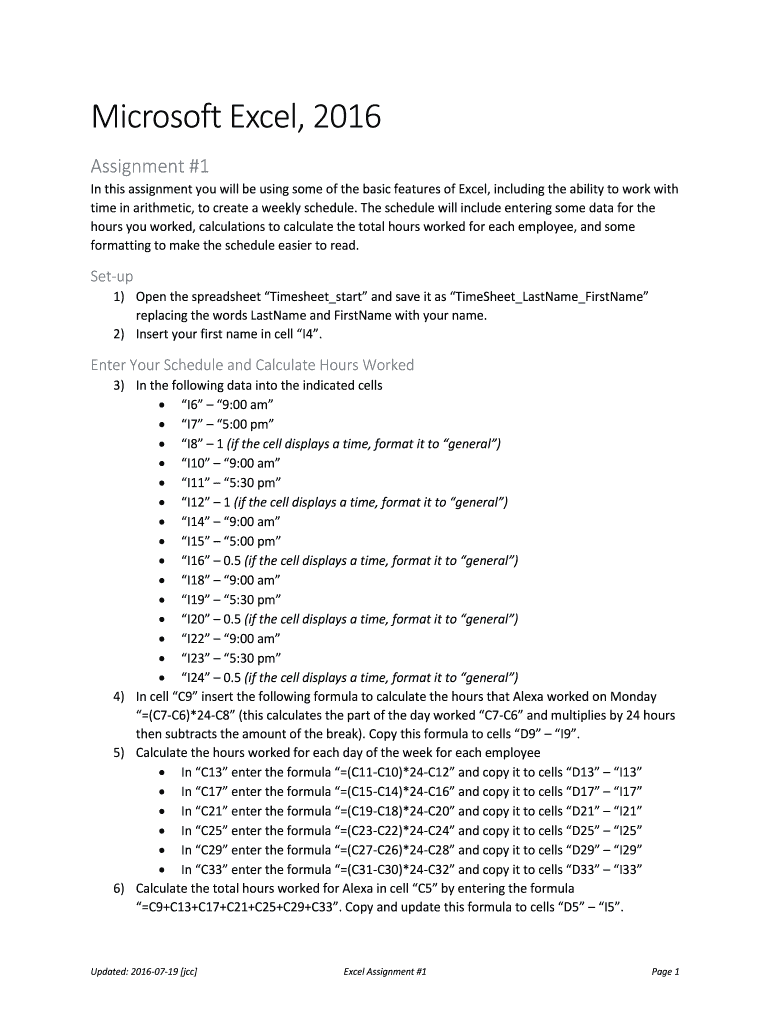 Microsoft Excel, 2016

Assignment #1

In this assignment you will be using some of the basic features of Excel, including the ability to work with time in arithmetic, to create a weekly schedule. The schedule will include entering some data for the hours you worked, calculations to calculate the total hours worked for each employee, and some formatting to make the schedule easier to read.

Set-up

1) Open the spreadsheet “Timesheet_start” and save it as “TimeSheet_LastName_FirstName” replacing the words LastName and FirstName with your name.
2) Insert your first name in cell “I4”.

Enter Your Schedule and Calculate Hours Worked

3) In the following data into the indicated cells
• “I6” – “9:00 am”
• “I7” – “5:00 pm”
• “I8” – 1 (if the cell displays a time, format it to “general”)
• “I10” – “9:00 am”
• “I11” – “5:30 pm”
• “I12” – 1 (if the cell displays a time, format it to “general”)
• “I14” – “9:00 am”
• “I15” – “5:00 pm”
• “I16” – 0.5 (if the cell displays a time, format it to “general”)
• “I18” – “9:00 am”
• “I19” – “5:30 pm”
• “I20” – 0.5 (if the cell displays a time, format it to “general”)
• “I22” – “9:00 am”
• “I23” – “5:30 pm”
• “I24” – 0.5 (if the cell displays a time, format it to “general”)
4) In cell “C9” insert the following formula to calculate the hours that Alexa worked on Monday “=(C7-C6)*24-C8” (this calculates the part of the day worked “C7-C6” and multiplies by 24 hours then subtracts the amount of the break). Copy this formula to cells “D9” – “I9”.
5) Calculate the hours worked for each day of the week for each employee
• In “C13” enter the formula “=(C11-C10)*24-C12” and copy it to cells “D13” – “I13”
• In “C17” enter the formula “=(C15-C14)*24-C16” and copy it to cells “D17” – “I17”
• In “C21” enter the formula “=(C19-C18)*24-C20” and copy it to cells “D21” – “I21”
• In “C25” enter the formula “=(C23-C22)*24-C24” and copy it to cells “D25” – “I25”
• In “C29” enter the formula “=(C27-C26)*24-C28” and copy it to cells “D29” – “I29”
• In “C33” enter the formula “=(C31-C30)*24-C32” and copy it to cells “D33” – “I33”
6) Calculate the total hours worked for Alexa in cell “C5” by entering the formula “=C9+C13+C17+C21+C25+C29+C33”. Copy and update this formula to cells “D5” – “I5”.

Updated: 2016-07-19 [jcc]
Excel Assignment #1
Page 1